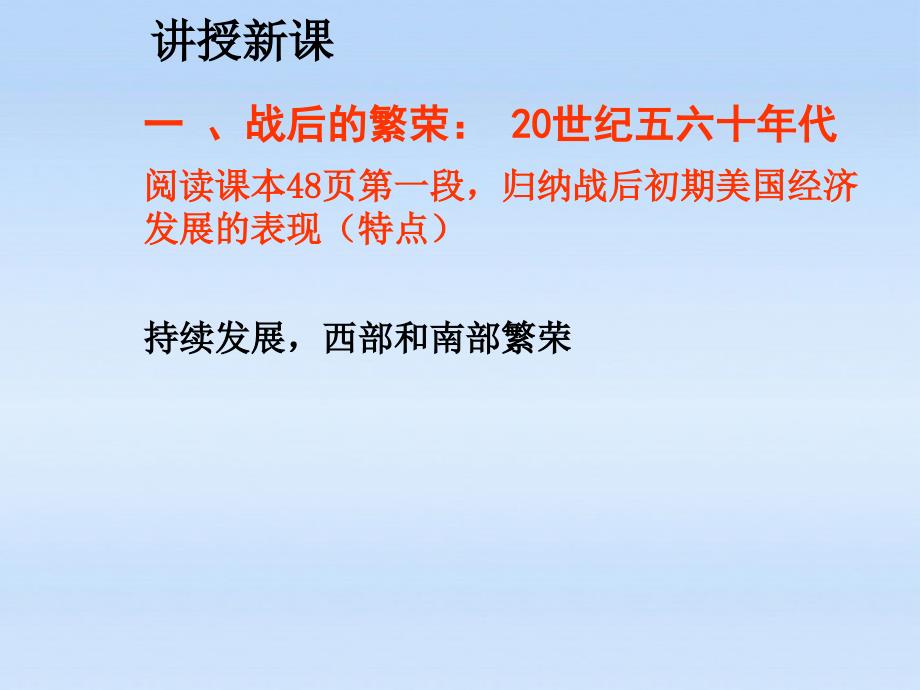 讲授新课

一 、战后的繁荣： 20世纪五六十年代

阅读课本48页第一段，归纳战后初期美国经济发展的表现（特点）

持续发展，西部和南部繁荣